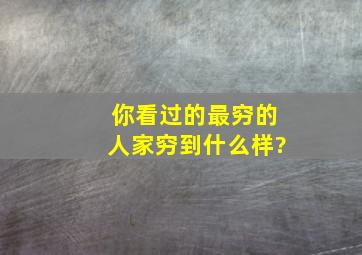 你看过的最穷的人家穷到什么样?